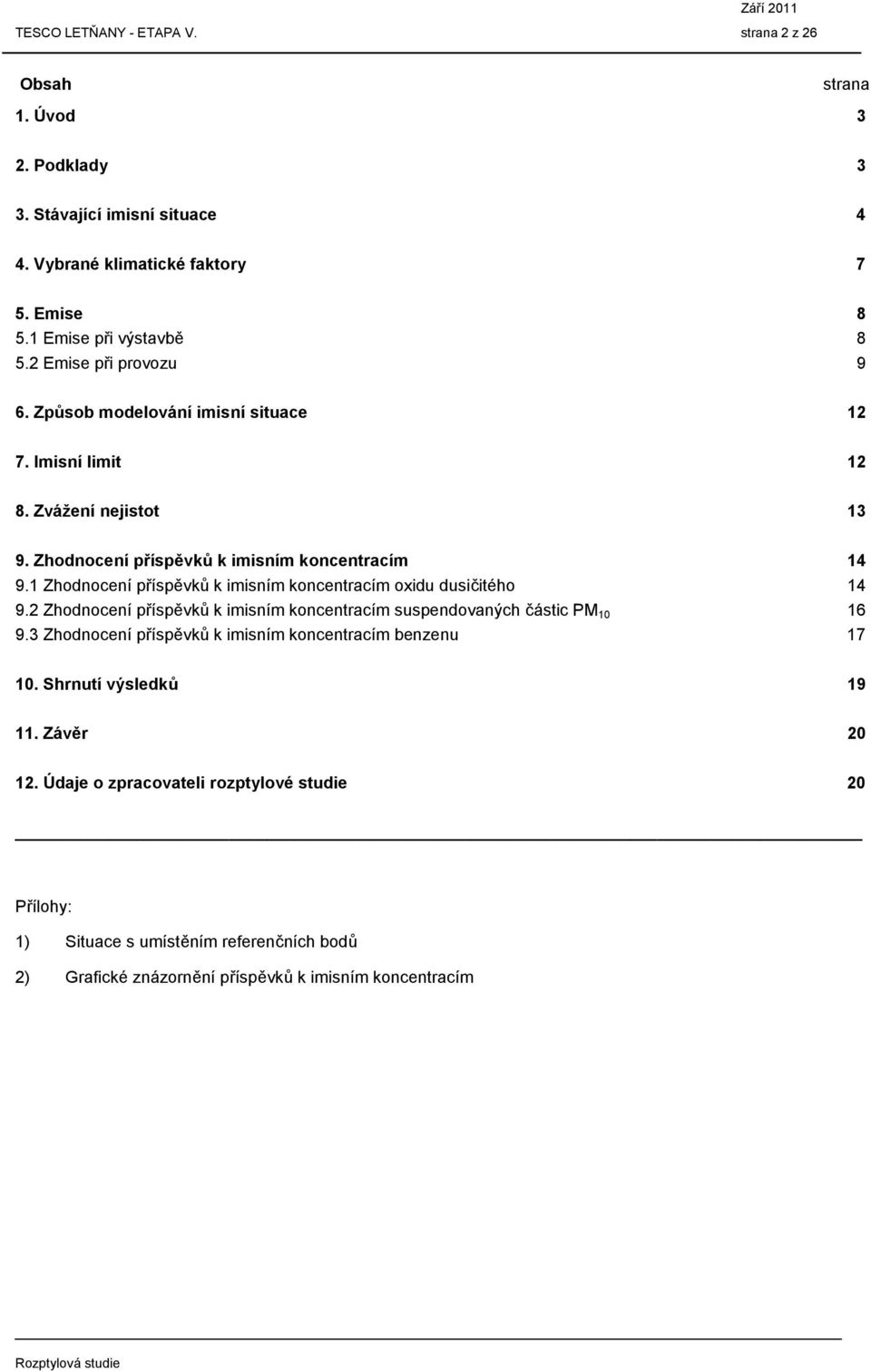 Září 2011
TESCO LETŇANY - ETAPA V. strana 2 z 26

Obsah strana

1. Úvod 3

2. Podklady 3

3. Stávající imisní situace 4

4. Vybrané klimatické faktory 7

5. Emise 8
5.1 Emise při výstavbě 8
5.2 Emise při provozu 9

6. Způsob modelování imisní situace 12

7. Imisní limit 12

8. Zvážení nejistot 13

9. Zhodnocení příspěvků k imisním koncentracím 14
9.1 Zhodnocení příspěvků k imisním koncentracím oxidu dusičitého 14
9.2 Zhodnocení příspěvků k imisním koncentracím suspendovaných částic $PM_{10}$ 16
9.3 Zhodnocení příspěvků k imisním koncentracím benzenu 17

10. Shrnutí výsledků 19

11. Závěr 20

12. Údaje o zpracovateli rozptylové studie 20

Přílohy:

1) Situace s umístěním referenčních bodů

2) Grafické znázornění příspěvků k imisním koncentracím

Rozptylová studie